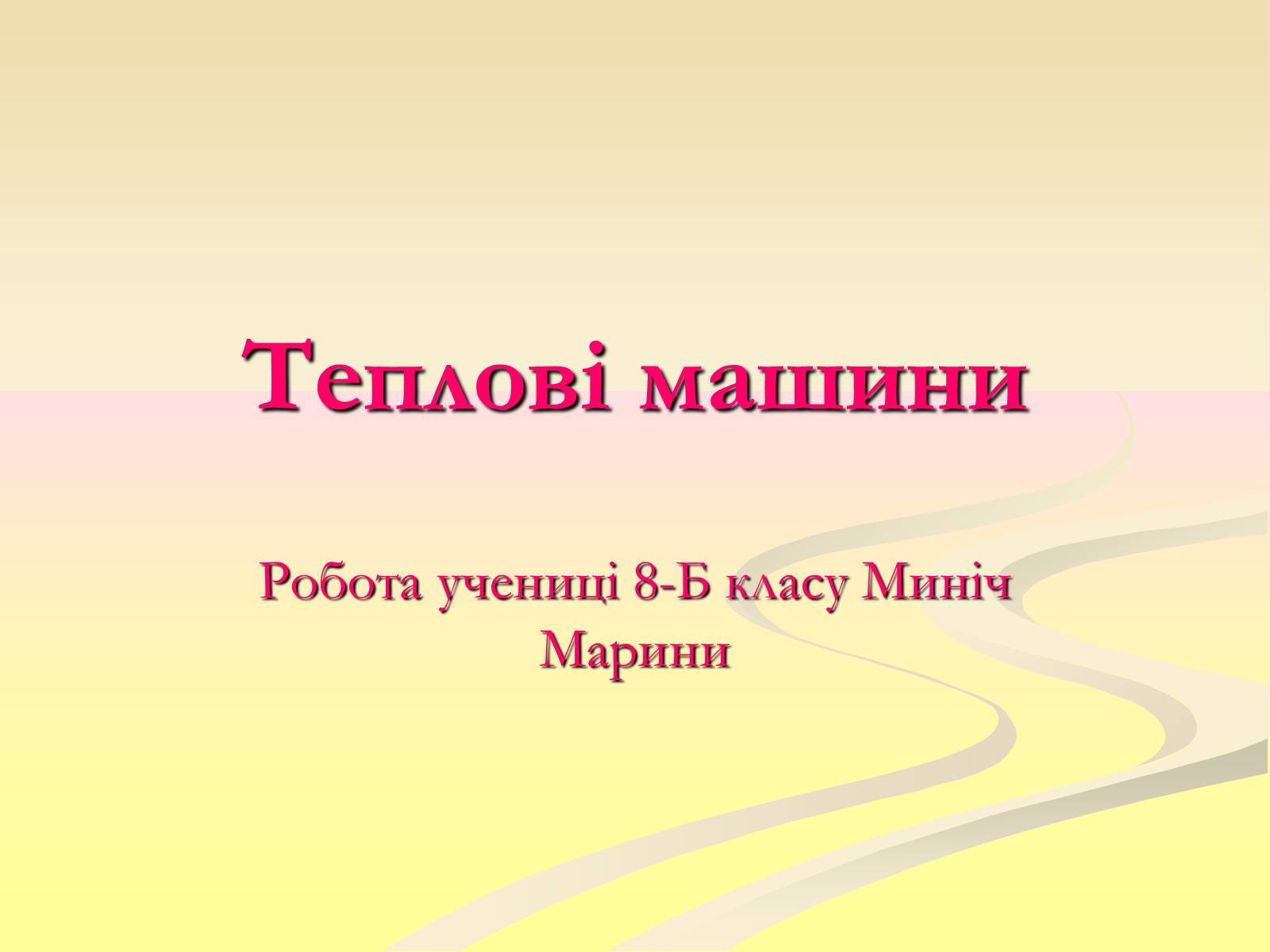 Теплові машини

Робота учениці 8-Б класу Миніч Марини